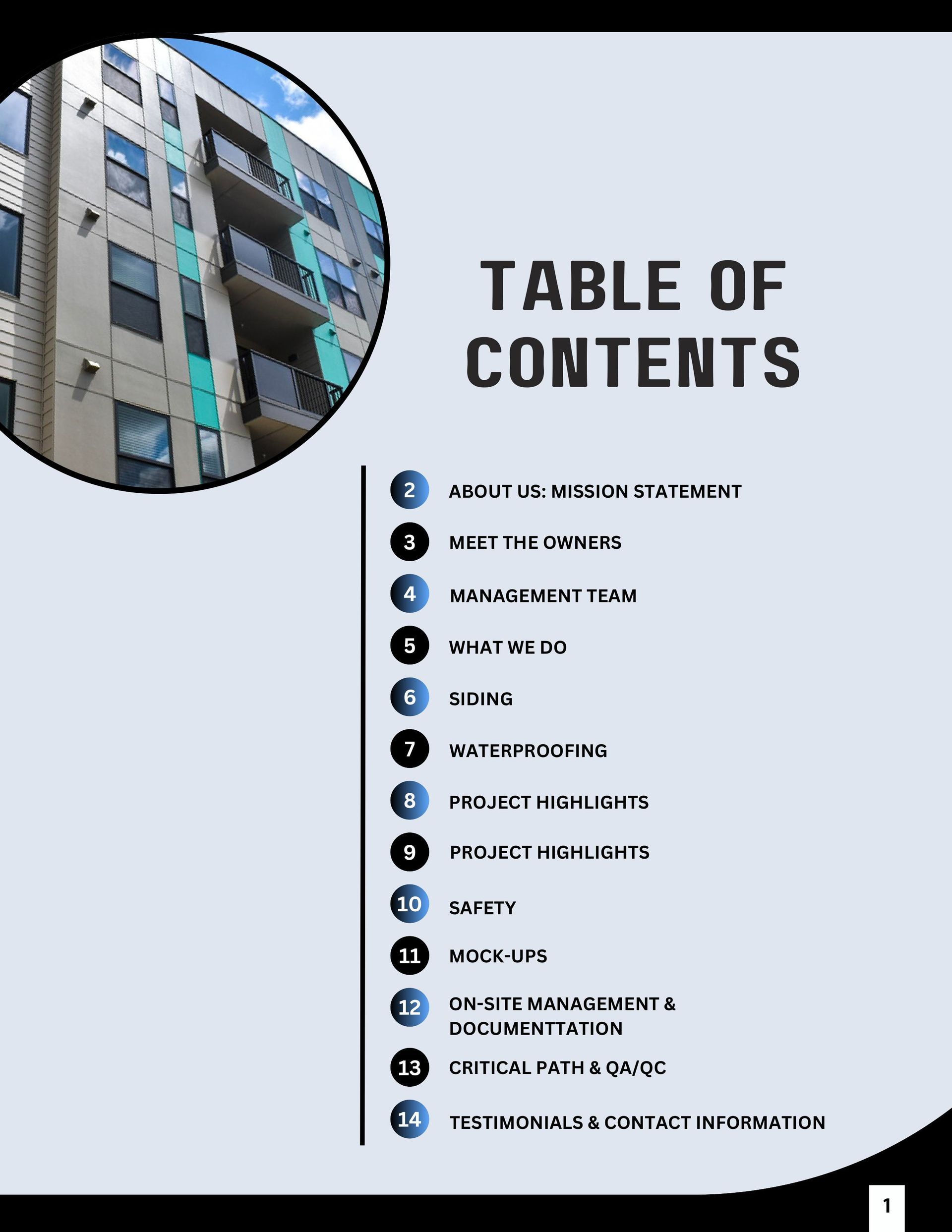 TABLE OF CONTENTS

2 ABOUT US: MISSION STATEMENT

3 MEET THE OWNERS

4 MANAGEMENT TEAM

5 WHAT WE DO

6 SIDING

7 WATERPROOFING

8 PROJECT HIGHLIGHTS

9 PROJECT HIGHLIGHTS

10 SAFETY

11 MOCK-UPS

12 ON-SITE MANAGEMENT & DOCUMENTTATION

13 CRITICAL PATH & QA/QC

14 TESTIMONIALS & CONTACT INFORMATION

1